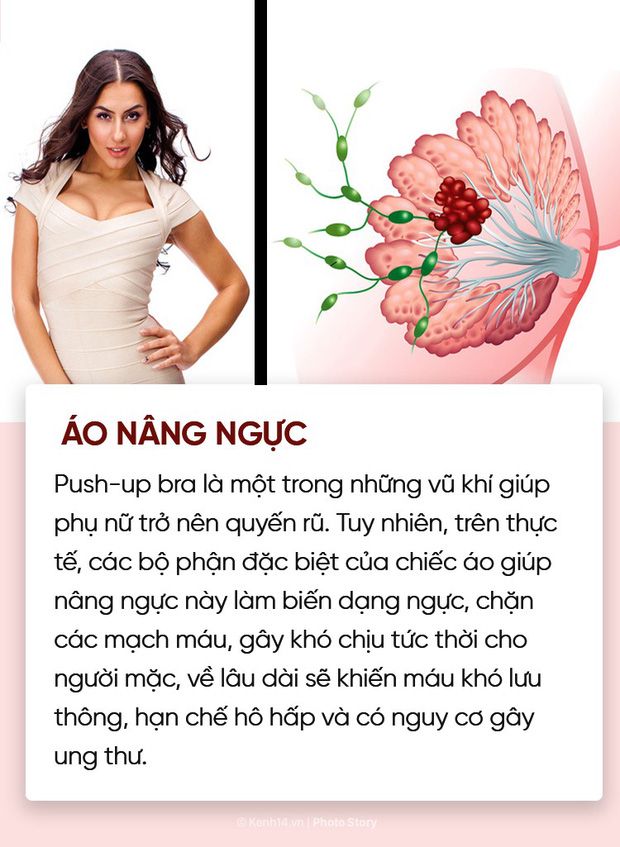 ÁO NÂNG NGỰC

Push-up bra là một trong những vũ khí giúp phụ nữ trở nên quyến rũ. Tuy nhiên, trên thực tế, các bộ phận đặc biệt của chiếc áo giúp nâng ngực này làm biến dạng ngực, chặn các mạch máu, gây khó chịu tức thời cho người mặc, về lâu dài sẽ khiến máu khó lưu thông, hạn chế hô hấp và có nguy cơ gây ung thư.

© Kenh14.vn | Photo Story